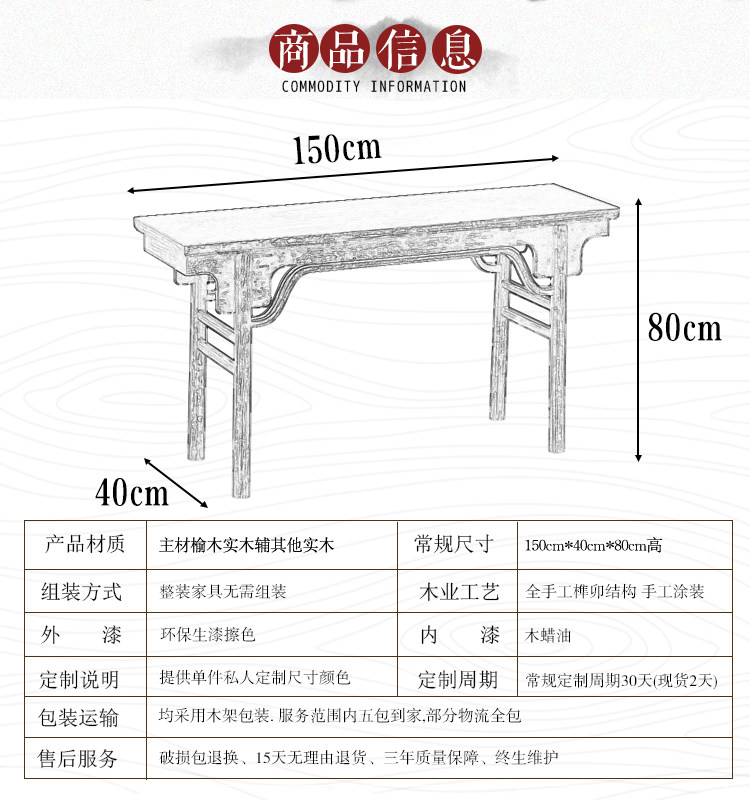 商品信息
COMMODITY INFORMATION

150cm

80cm

40cm

| 产品材质 | 主材榆木实木辅其他实木 | 常规尺寸 | 150cm*40cm*80cm高 |
|---|---|---|---|
| 组装方式 | 整装家具无需组装 | 木业工艺 | 全手工榫卯结构 手工涂装 |
| 外　漆 | 环保生漆擦色 | 内　漆 | 木蜡油 |
| 定制说明 | 提供单件私人定制尺寸颜色 | 定制周期 | 常规定制周期30天(现货2天) |
| 包装运输 | 均采用木架包装. 服务范围内五包到家,部分物流全包 | | |
| 售后服务 | 破损包退换、15天无理由退货、三年质量保障、终生维护 | | |